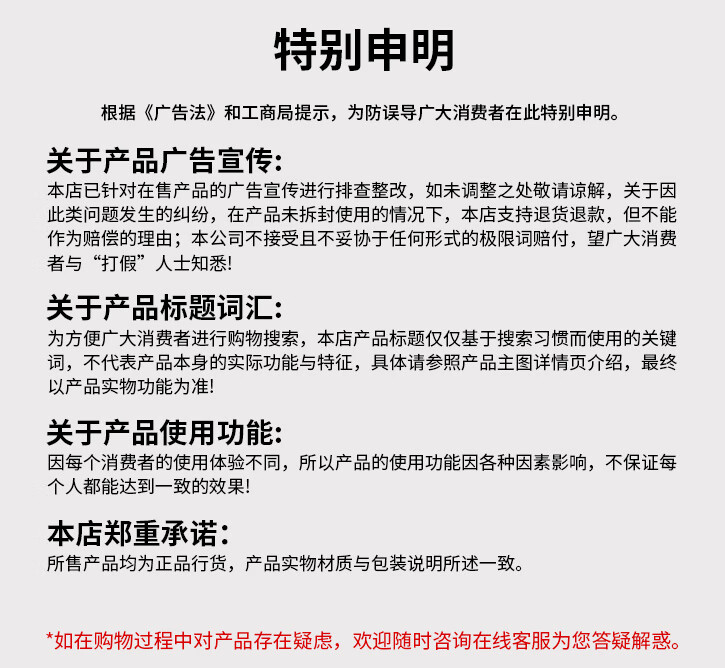 特别申明

根据《广告法》和工商局提示，为防误导广大消费者在此特别申明。

关于产品广告宣传:
本店已针对在售产品的广告宣传进行排查整改，如未调整之处敬请谅解，关于因此类问题发生的纠纷，在产品未拆封使用的情况下，本店支持退货退款，但不能作为赔偿的理由；本公司不接受且不妥协于任何形式的极限词赔付，望广大消费者与“打假”人士知悉!

关于产品标题词汇:
为方便广大消费者进行购物搜索，本店产品标题仅仅基于搜索习惯而使用的关键词，不代表产品本身的实际功能与特征，具体请参照产品主图详情页介绍，最终以产品实物功能为准!

关于产品使用功能:
因每个消费者的使用体验不同，所以产品的使用功能因各种因素影响，不保证每个人都能达到一致的效果!

本店郑重承诺:
所售产品均为正品行货，产品实物材质与包装说明所述一致。

*如在购物过程中对产品存在疑虑，欢迎随时咨询在线客服为您答疑解惑。